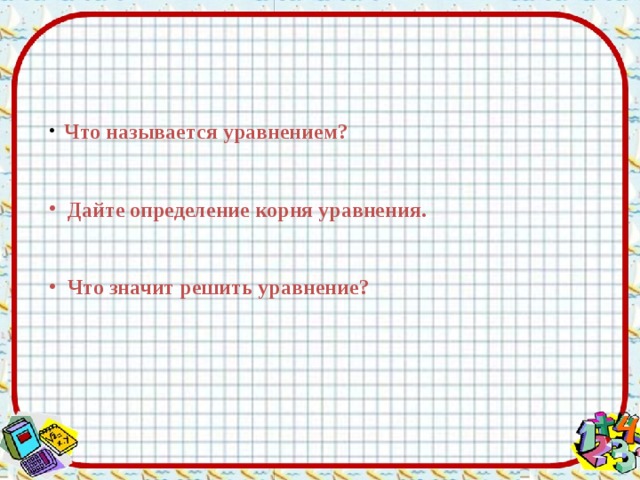 • Что называется уравнением?

• Дайте определение корня уравнения.

• Что значит решить уравнение?